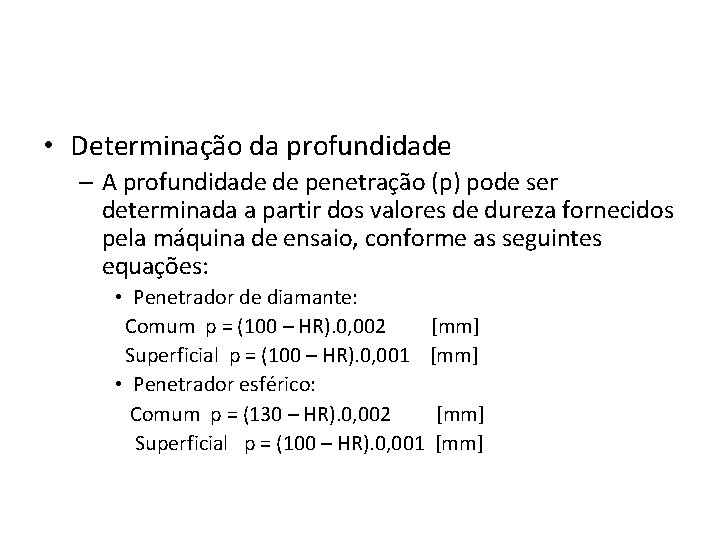 • Determinação da profundidade

– A profundidade de penetração (p) pode ser determinada a partir dos valores de dureza fornecidos pela máquina de ensaio, conforme as seguintes equações:

• Penetrador de diamante:

Comum p = (100 – HR).0,002 [mm]

Superficial p = (100 – HR).0,001 [mm]

• Penetrador esférico:

Comum p = (130 – HR).0,002 [mm]

Superficial p = (100 – HR).0,001 [mm]